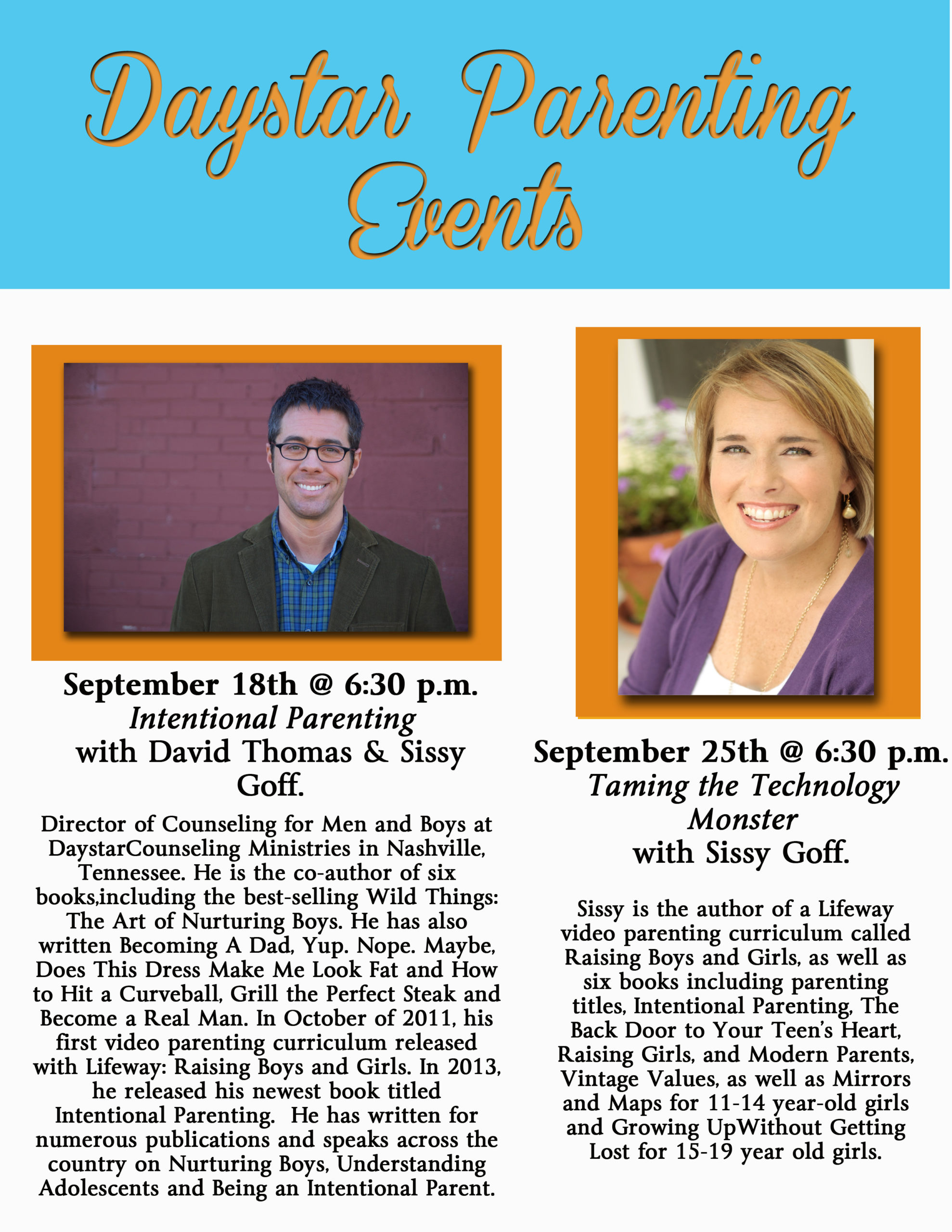 Daystar Parenting Events

September 18th @ 6:30 p.m.
Intentional Parenting
with David Thomas & Sissy Goff.

Director of Counseling for Men and Boys at DaystarCounseling Ministries in Nashville, Tennessee. He is the co-author of six books,including the best-selling Wild Things: The Art of Nurturing Boys. He has also written Becoming A Dad, Yup. Nope. Maybe, Does This Dress Make Me Look Fat and How to Hit a Curveball, Grill the Perfect Steak and Become a Real Man. In October of 2011, his first video parenting curriculum released with Lifeway: Raising Boys and Girls. In 2013, he released his newest book titled Intentional Parenting. He has written for numerous publications and speaks across the country on Nurturing Boys, Understanding Adolescents and Being an Intentional Parent.

September 25th @ 6:30 p.m.
Taming the Technology Monster
with Sissy Goff.

Sissy is the author of a Lifeway video parenting curriculum called Raising Boys and Girls, as well as six books including parenting titles, Intentional Parenting, The Back Door to Your Teen's Heart, Raising Girls, and Modern Parents, Vintage Values, as well as Mirrors and Maps for 11-14 year-old girls and Growing UpWithout Getting Lost for 15-19 year old girls.